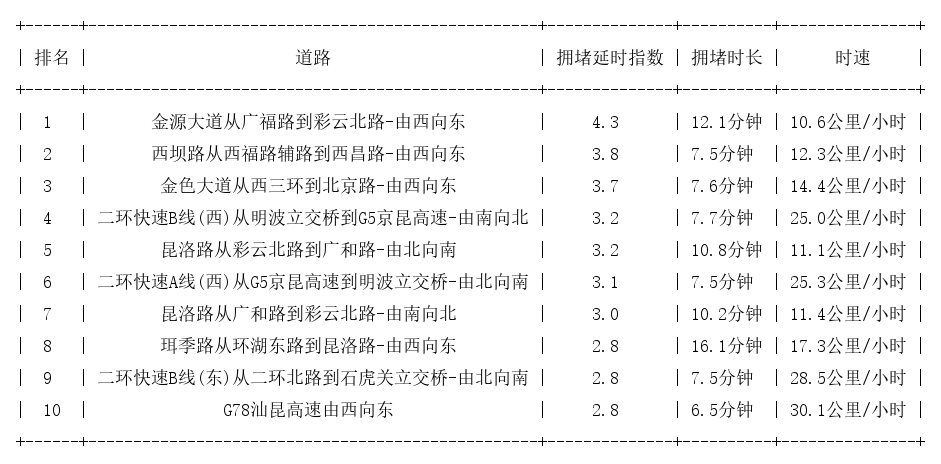 | 排名 | 道路 | 拥堵延时指数 | 拥堵时长 | 时速 |
|---|---|---|---|---|
| 1 | 金源大道从广福路到彩云北路-由西向东 | 4.3 | 12.1分钟 | 10.6公里/小时 |
| 2 | 西坝路从西福路辅路到西昌路-由西向东 | 3.8 | 7.5分钟 | 12.3公里/小时 |
| 3 | 金色大道从西三环到北京路-由西向东 | 3.7 | 7.6分钟 | 14.4公里/小时 |
| 4 | 二环快速B线(西)从明波立交桥到G5京昆高速-由南向北 | 3.2 | 7.7分钟 | 25.0公里/小时 |
| 5 | 昆洛路从彩云北路到广和路-由北向南 | 3.2 | 10.8分钟 | 11.1公里/小时 |
| 6 | 二环快速A线(西)从G5京昆高速到明波立交桥-由北向南 | 3.1 | 7.5分钟 | 25.3公里/小时 |
| 7 | 昆洛路从广和路到彩云北路-由南向北 | 3.0 | 10.2分钟 | 11.4公里/小时 |
| 8 | 珥季路从环湖东路到昆洛路-由西向东 | 2.8 | 16.1分钟 | 17.3公里/小时 |
| 9 | 二环快速B线(东)从二环北路到石虎关立交桥-由北向南 | 2.8 | 7.5分钟 | 28.5公里/小时 |
| 10 | G78汕昆高速由西向东 | 2.8 | 6.5分钟 | 30.1公里/小时 |